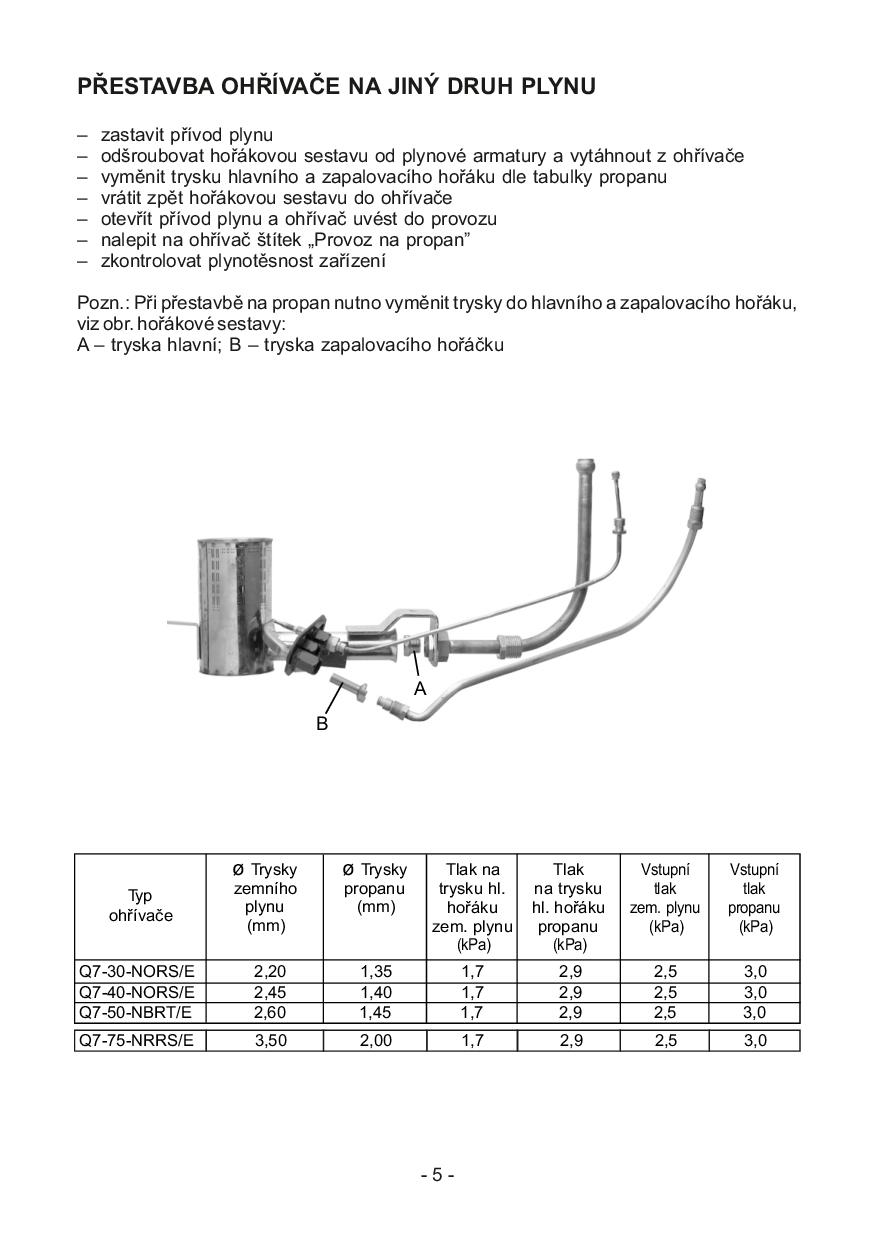 PŘESTAVBA OHŘÍVAČE NA JINÝ DRUH PLYNU

– zastavit přívod plynu
– odšroubovat hořákovou sestavu od plynové armatury a vytáhnout z ohřívače
– vyměnit trysku hlavního a zapalovacího hořáku dle tabulky propanu
– vrátit zpět hořákovou sestavu do ohřívače
– otevřít přívod plynu a ohřívač uvést do provozu
– nalepit na ohřívač štítek „Provoz na propan”
– zkontrolovat plynotěsnost zařízení

Pozn.: Při přestavbě na propan nutno vyměnit trysky do hlavního a zapalovacího hořáku, viz obr. hořákové sestavy:
A – tryska hlavní; B – tryska zapalovacího hořáčku

A
B

| Typ ohřívače | Ø Trysky zemního plynu (mm) | Ø Trysky propanu (mm) | Tlak na trysku hl. hořáku zem. plynu (kPa) | Tlak na trysku hl. hořáku propanu (kPa) | Vstupní tlak zem. plynu (kPa) | Vstupní tlak propanu (kPa) |
|---|---|---|---|---|---|---|
| Q7-30-NORS/E | 2,20 | 1,35 | 1,7 | 2,9 | 2,5 | 3,0 |
| Q7-40-NORS/E | 2,45 | 1,40 | 1,7 | 2,9 | 2,5 | 3,0 |
| Q7-50-NBRT/E | 2,60 | 1,45 | 1,7 | 2,9 | 2,5 | 3,0 |
| Q7-75-NRRS/E | 3,50 | 2,00 | 1,7 | 2,9 | 2,5 | 3,0 |

- 5 -